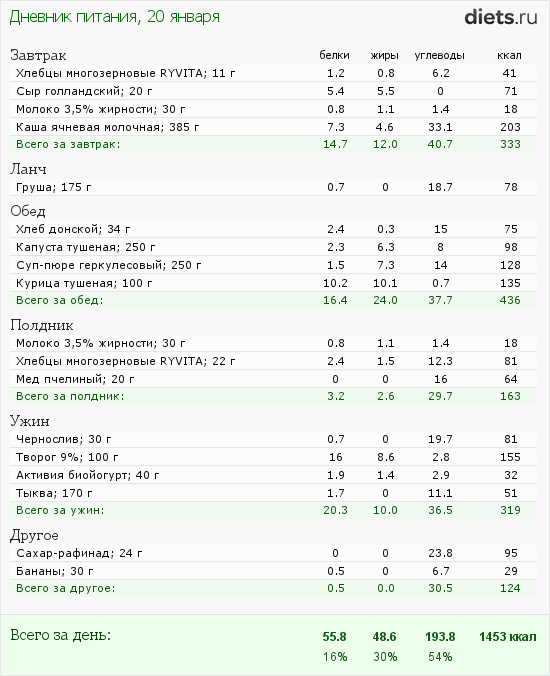 Дневник питания, 20 января

diets.ru

| Завтрак | белки | жиры | углеводы | ккал |
|---|---|---|---|---|
| Хлебцы многозерновые RYVITA; 11 г | 1.2 | 0.8 | 6.2 | 41 |
| Сыр голландский; 20 г | 5.4 | 5.5 | 0 | 71 |
| Молоко 3,5% жирности; 30 г | 0.8 | 1.1 | 1.4 | 18 |
| Каша ячневая молочная; 385 г | 7.3 | 4.6 | 33.1 | 203 |
| Всего за завтрак: | 14.7 | 12.0 | 40.7 | 333 |
| Ланч | | | | |
| Груша; 175 г | 0.7 | 0 | 18.7 | 78 |
| Обед | | | | |
| Хлеб донской; 34 г | 2.4 | 0.3 | 15 | 75 |
| Капуста тушеная; 250 г | 2.3 | 6.3 | 8 | 98 |
| Суп-пюре геркулесовый; 250 г | 1.5 | 7.3 | 14 | 128 |
| Курица тушеная; 100 г | 10.2 | 10.1 | 0.7 | 135 |
| Всего за обед: | 16.4 | 24.0 | 37.7 | 436 |
| Полдник | | | | |
| Молоко 3,5% жирности; 30 г | 0.8 | 1.1 | 1.4 | 18 |
| Хлебцы многозерновые RYVITA; 22 г | 2.4 | 1.5 | 12.3 | 81 |
| Мед пчелиный; 20 г | 0 | 0 | 16 | 64 |
| Всего за полдник: | 3.2 | 2.6 | 29.7 | 163 |
| Ужин | | | | |
| Чернослив; 30 г | 0.7 | 0 | 19.7 | 81 |
| Творог 9%; 100 г | 16 | 8.6 | 2.8 | 155 |
| Активия биойогурт; 40 г | 1.9 | 1.4 | 2.9 | 32 |
| Тыква; 170 г | 1.7 | 0 | 11.1 | 51 |
| Всего за ужин: | 20.3 | 10.0 | 36.5 | 319 |
| Другое | | | | |
| Сахар-рафинад; 24 г | 0 | 0 | 23.8 | 95 |
| Бананы; 30 г | 0.5 | 0 | 6.7 | 29 |
| Всего за другое: | 0.5 | 0.0 | 30.5 | 124 |
| Всего за день: | 55.8 | 48.6 | 193.8 | 1453 ккал |
| | 16% | 30% | 54% | |